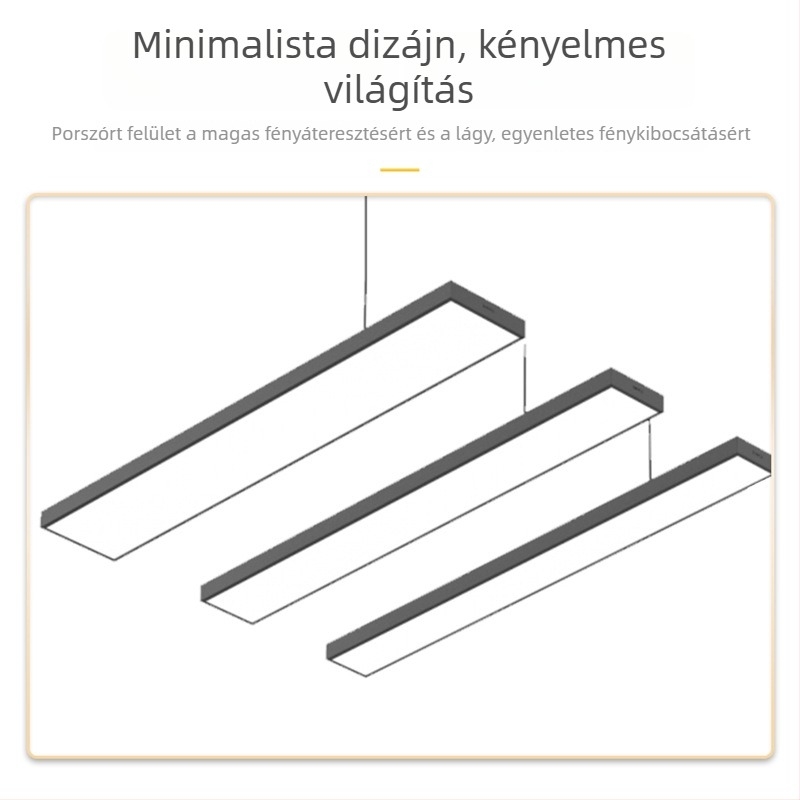 Minimalista dizájn, kényelmes világítás

Porszórt felület a magas fényáteresztésért és a lágy, egyenletes fénykibocsátásért